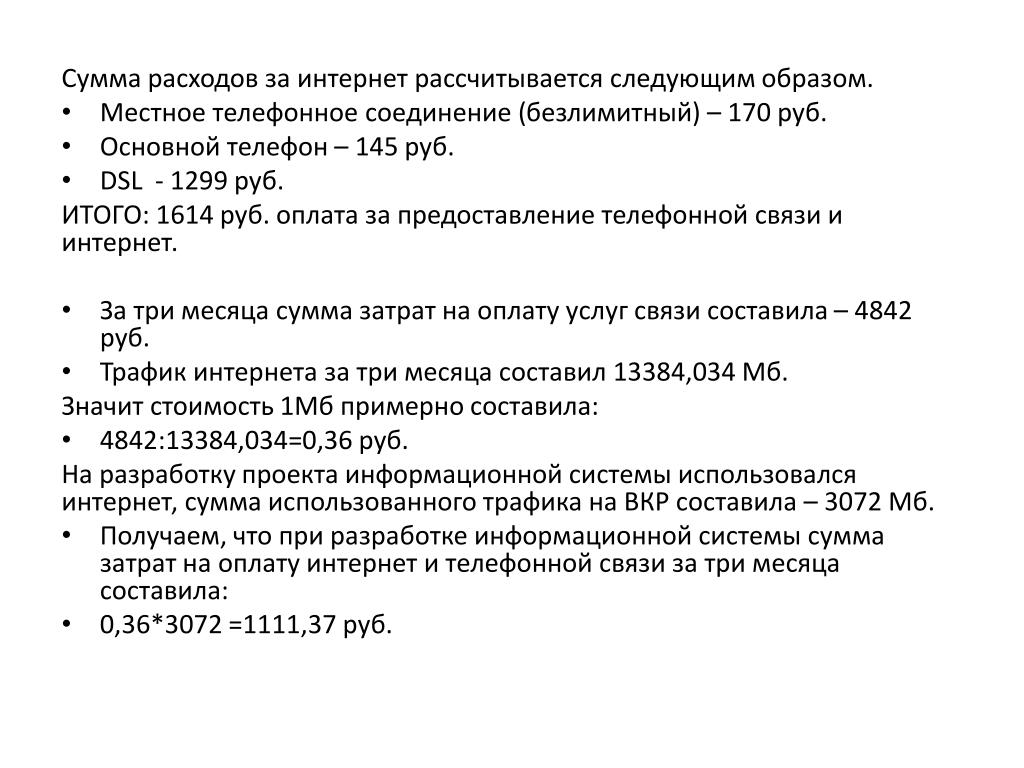 Сумма расходов за интернет рассчитывается следующим образом.
• Местное телефонное соединение (безлимитный) – 170 руб.
• Основной телефон – 145 руб.
• DSL - 1299 руб.
ИТОГО: 1614 руб. оплата за предоставление телефонной связи и интернет.

• За три месяца сумма затрат на оплату услуг связи составила – 4842 руб.
• Трафик интернета за три месяца составил 13384,034 Мб.
Значит стоимость 1Мб примерно составила:
• 4842:13384,034=0,36 руб.
На разработку проекта информационной системы использовался интернет, сумма использованного трафика на ВКР составила – 3072 Мб.
• Получаем, что при разработке информационной системы сумма затрат на оплату интернет и телефонной связи за три месяца составила:
• 0,36*3072 =1111,37 руб.